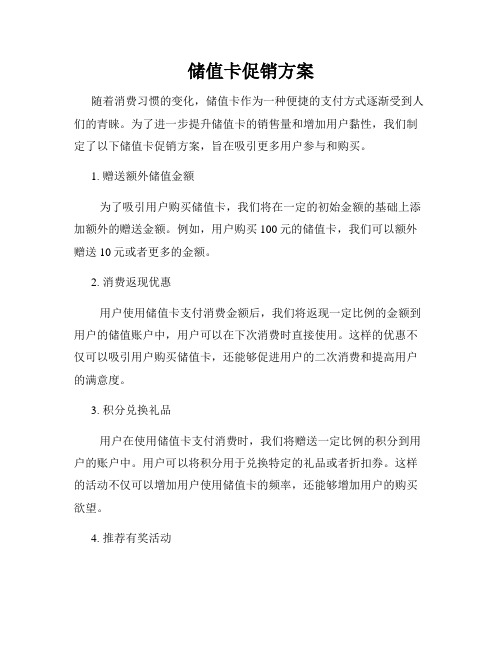 储值卡促销方案

随着消费习惯的变化，储值卡作为一种便捷的支付方式逐渐受到人们的青睐。为了进一步提升储值卡的销售量和增加用户黏性，我们制定了以下储值卡促销方案，旨在吸引更多用户参与和购买。

1. 赠送额外储值金额

为了吸引用户购买储值卡，我们将在一定的初始金额的基础上添加额外的赠送金额。例如，用户购买 100 元的储值卡，我们可以额外赠送 10 元或者更多的金额。

2. 消费返现优惠

用户使用储值卡支付消费金额后，我们将返现一定比例的金额到用户的储值账户中，用户可以在下次消费时直接使用。这样的优惠不仅可以吸引用户购买储值卡，还能够促进用户的二次消费和提高用户的满意度。

3. 积分兑换礼品

用户在使用储值卡支付消费时，我们将赠送一定比例的积分到用户的账户中。用户可以将积分用于兑换特定的礼品或者折扣券。这样的活动不仅可以增加用户使用储值卡的频率，还能够增加用户的购买欲望。

4. 推荐有奖活动